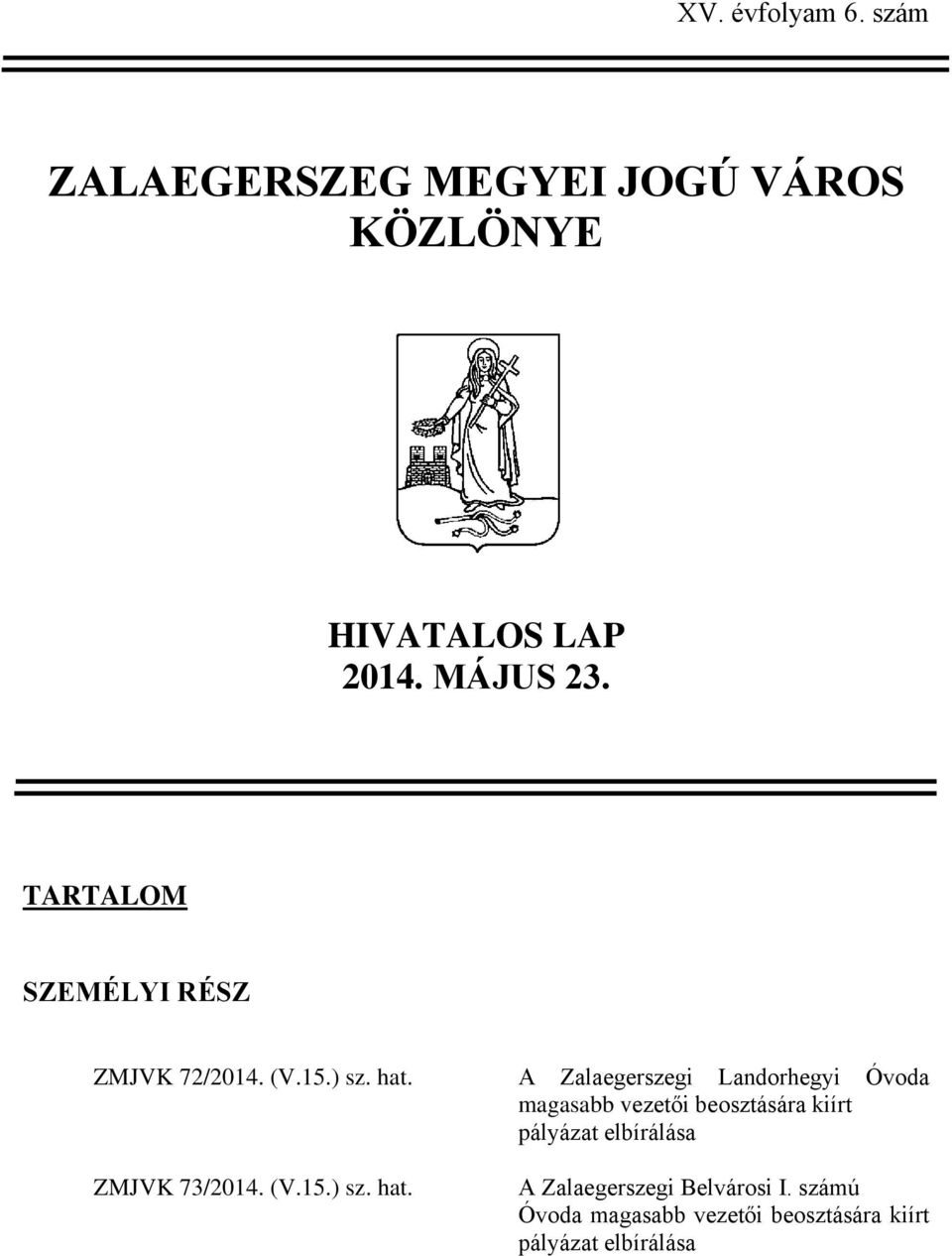 XV. évfolyam 6. szám

ZALAEGERSZEG MEGYEI JOGÚ VÁROS KÖZLÖNYE

HIVATALOS LAP
2014. MÁJUS 23.

TARTALOM

SZEMÉLYI RÉSZ

ZMJVK 72/2014. (V.15.) sz. hat.

A Zalaegerszegi Landorhegyi Óvoda magasabb vezetői beosztására kiírt pályázat elbírálása

ZMJVK 73/2014. (V.15.) sz. hat.

A Zalaegerszegi Belvárosi I. számú Óvoda magasabb vezetői beosztására kiírt pályázat elbírálása